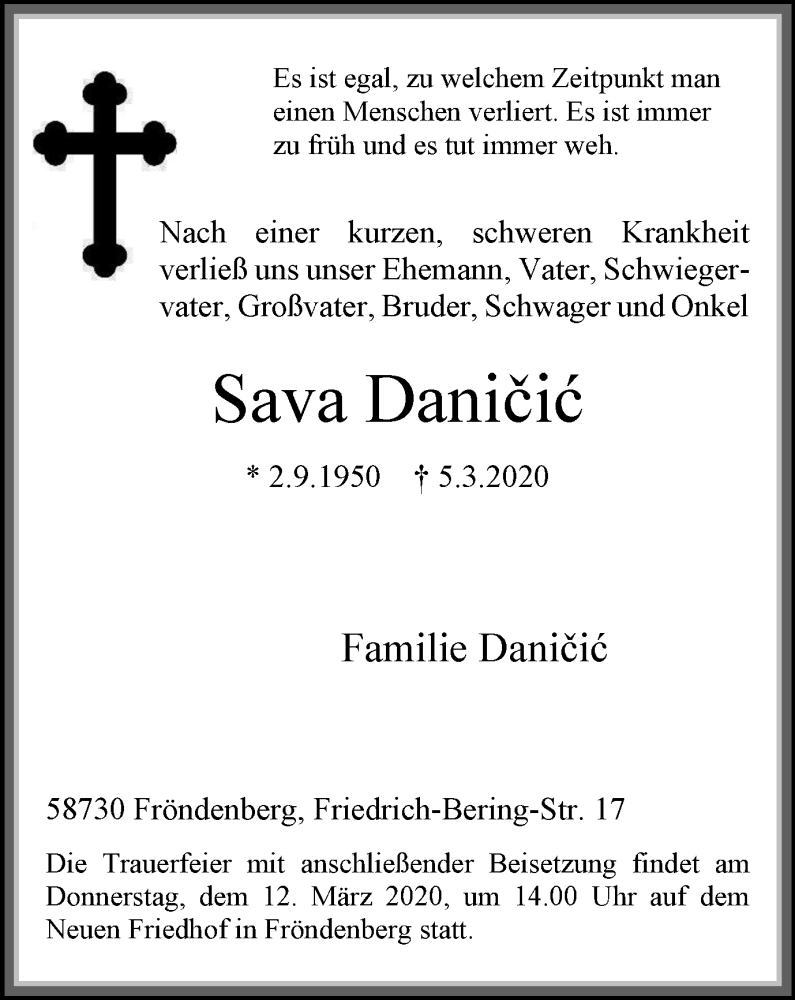 Es ist egal, zu welchem Zeitpunkt man einen Menschen verliert. Es ist immer zu früh und es tut immer weh.

Nach einer kurzen, schweren Krankheit verließ uns unser Ehemann, Vater, Schwiegervater, Großvater, Bruder, Schwager und Onkel

Sava Daničić

* 2.9.1950 † 5.3.2020

Familie Daničić

58730 Fröndenberg, Friedrich-Bering-Str. 17

Die Trauerfeier mit anschließender Beisetzung findet am Donnerstag, dem 12. März 2020, um 14.00 Uhr auf dem Neuen Friedhof in Fröndenberg statt.